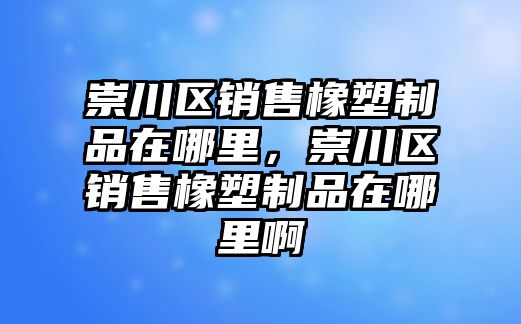 崇川区销售橡塑制品在哪里，崇川区销售橡塑制品在哪里啊